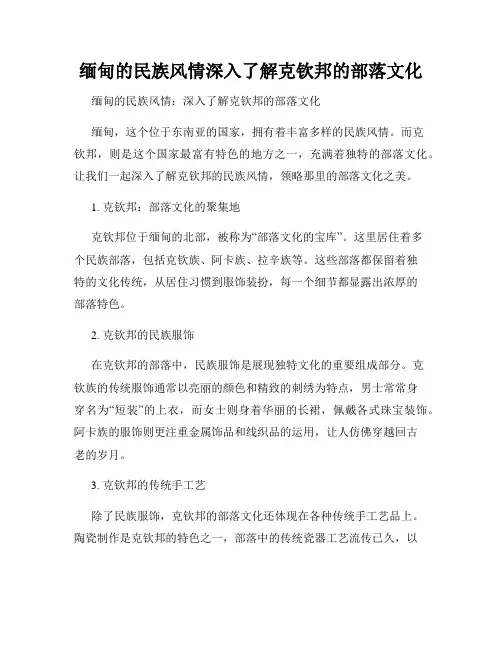 缅甸的民族风情深入了解克钦邦的部落文化

缅甸的民族风情：深入了解克钦邦的部落文化

缅甸，这个位于东南亚的国家，拥有着丰富多样的民族风情。而克钦邦，则是这个国家最富有特色的地方之一，充满着独特的部落文化。让我们一起深入了解克钦邦的民族风情，领略那里的部落文化之美。

1. 克钦邦：部落文化的聚集地

克钦邦位于缅甸的北部，被称为“部落文化的宝库”。这里居住着多个民族部落，包括克钦族、阿卡族、拉辛族等。这些部落都保留着独特的文化传统，从居住习惯到服饰装扮，每一个细节都显露出浓厚的部落特色。

2. 克钦邦的民族服饰

在克钦邦的部落中，民族服饰是展现独特文化的重要组成部分。克钦族的传统服饰通常以亮丽的颜色和精致的刺绣为特点，男士常常身穿名为“短装”的上衣，而女士则身着华丽的长裙，佩戴各式珠宝装饰。阿卡族的服饰则更注重金属饰品和线织品的运用，让人仿佛穿越回古老的岁月。

3. 克钦邦的传统手工艺

除了民族服饰，克钦邦的部落文化还体现在各种传统手工艺品上。陶瓷制作是克钦邦的特色之一，部落中的传统瓷器工艺流传已久，以